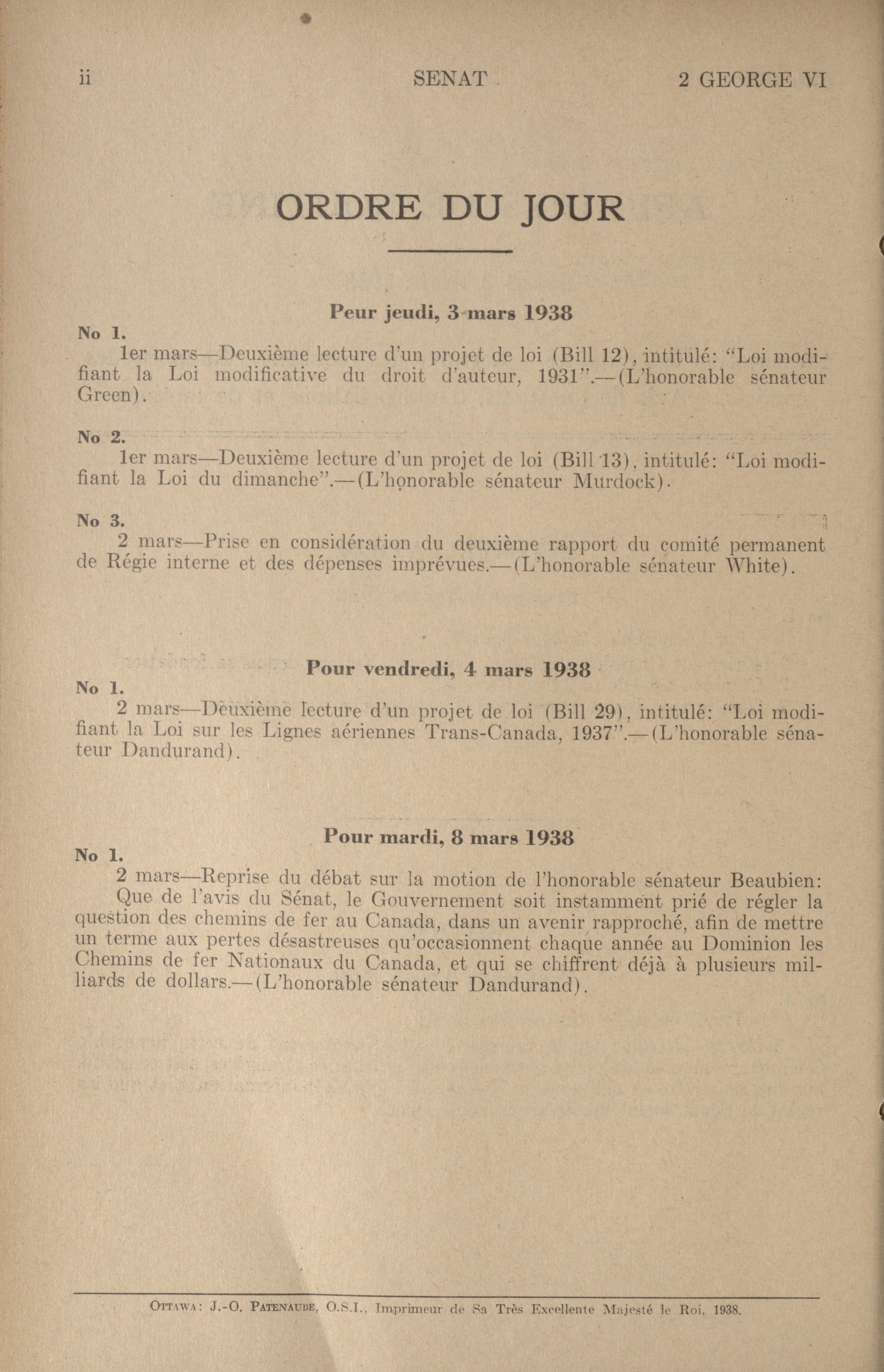 ii SENAT 2 GEORGE VI

ORDRE DU JOUR

Peur jeudi, 3 mars 1938

No 1.

1er mars—Deuxième lecture d'un projet de loi (Bill 12), intitulé: "Loi modifiant la Loi modificative du droit d'auteur, 1931".—(L'honorable sénateur Green).

No 2.

1er mars—Deuxième lecture d'un projet de loi (Bill 13), intitulé: "Loi modifiant la Loi du dimanche".—(L'honorable sénateur Murdock).

No 3.

2 mars—Prise en considération du deuxième rapport du comité permanent de Régie interne et des dépenses imprévues.—(L'honorable sénateur White).

Pour vendredi, 4 mars 1938

No 1.

2 mars—Deuxième lecture d'un projet de loi (Bill 29), intitulé: "Loi modifiant la Loi sur les Lignes aériennes Trans-Canada, 1937".—(L'honorable sénateur Dandurand).

Pour mardi, 8 mars 1938

No 1.

2 mars—Reprise du débat sur la motion de l'honorable sénateur Beaubien:

Que de l'avis du Sénat, le Gouvernement soit instamment prié de régler la question des chemins de fer au Canada, dans un avenir rapproché, afin de mettre un terme aux pertes désastreuses qu'occasionnent chaque année au Dominion les Chemins de fer Nationaux du Canada, et qui se chiffrent déjà à plusieurs milliards de dollars.—(L'honorable sénateur Dandurand).

OTTAWA: J.-O. PATENAUDE, O.S.I., Imprimeur de Sa Très Excellente Majesté le Roi, 1938.